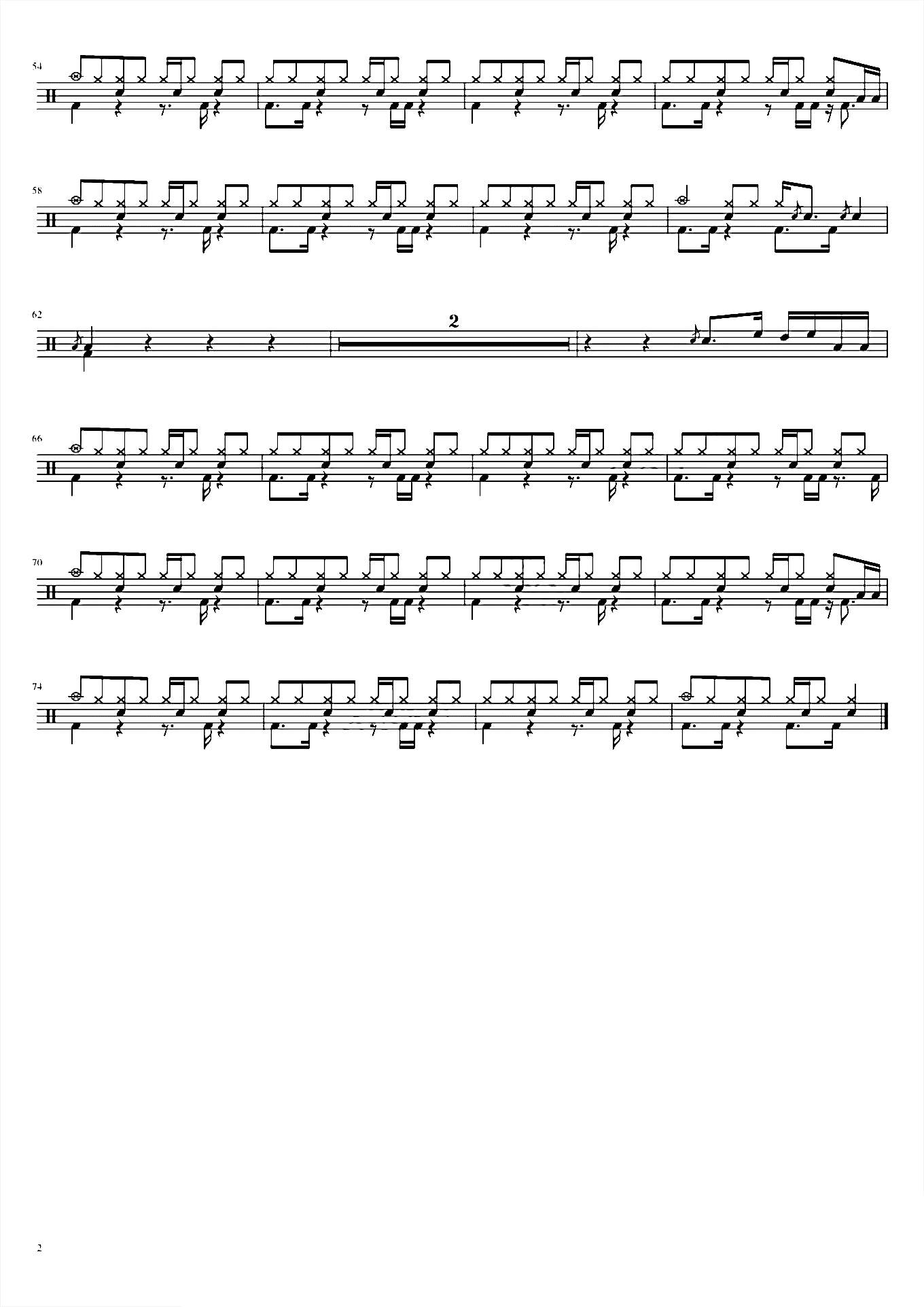 54

58

62

2

66

70

74

2